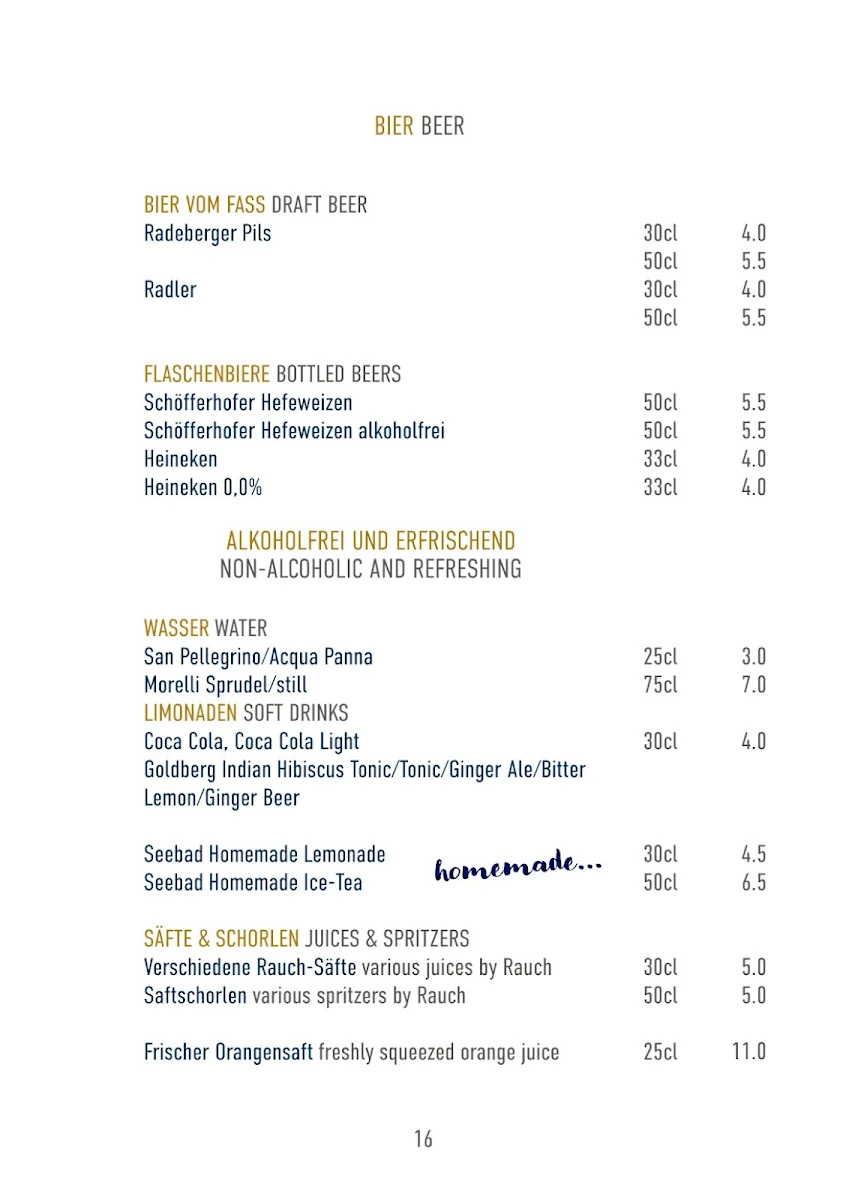 BIER BEER

BIER VOM FASS DRAFT BEER

| | | |
|---|---|---|
| Radeberger Pils | 30cl | 4.0 |
| | 50cl | 5.5 |
| Radler | 30cl | 4.0 |
| | 50cl | 5.5 |

FLASCHENBIERE BOTTLED BEERS

| | | |
|---|---|---|
| Schöfferhofer Hefeweizen | 50cl | 5.5 |
| Schöfferhofer Hefeweizen alkoholfrei | 50cl | 5.5 |
| Heineken | 33cl | 4.0 |
| Heineken 0,0% | 33cl | 4.0 |

ALKOHOLFREI UND ERFRISCHEND
NON-ALCOHOLIC AND REFRESHING

WASSER WATER

| | | |
|---|---|---|
| San Pellegrino/Acqua Panna | 25cl | 3.0 |
| Morelli Sprudel/still | 75cl | 7.0 |

LIMONADEN SOFT DRINKS

| | | |
|---|---|---|
| Coca Cola, Coca Cola Light | 30cl | 4.0 |
| Goldberg Indian Hibiscus Tonic/Tonic/Ginger Ale/Bitter Lemon/Ginger Beer | | |
| Seebad Homemade Lemonade | 30cl | 4.5 |
| Seebad Homemade Ice-Tea | 50cl | 6.5 |

homemade...

SÄFTE & SCHORLEN JUICES & SPRITZERS

| | | |
|---|---|---|
| Verschiedene Rauch-Säfte various juices by Rauch | 30cl | 5.0 |
| Saftschorlen various spritzers by Rauch | 50cl | 5.0 |
| Frischer Orangensaft freshly squeezed orange juice | 25cl | 11.0 |

16